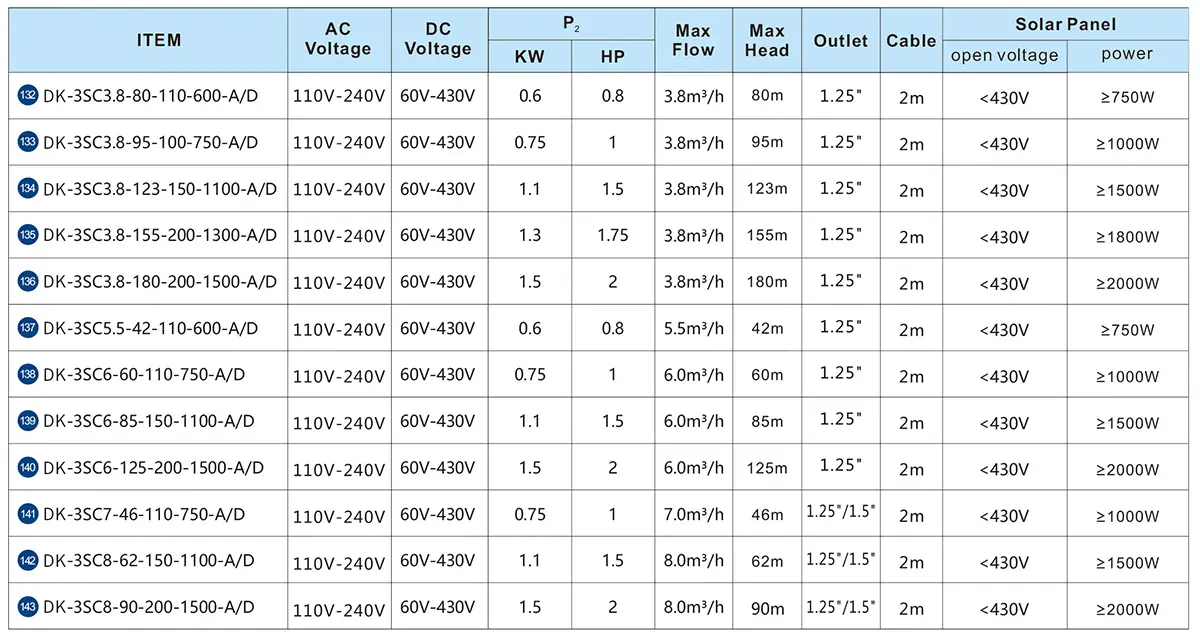 | ITEM | AC Voltage | DC Voltage | $P_2$ KW | $P_2$ HP | Max Flow | Max Head | Outlet | Cable | Solar Panel open voltage | Solar Panel power |
|---|---|---|---|---|---|---|---|---|---|---|
| 132 DK-3SC3.8-80-110-600-A/D | 110V-240V | 60V-430V | 0.6 | 0.8 | 3.8m³/h | 80m | 1.25" | 2m | <430V | ≥750W |
| 133 DK-3SC3.8-95-100-750-A/D | 110V-240V | 60V-430V | 0.75 | 1 | 3.8m³/h | 95m | 1.25" | 2m | <430V | ≥1000W |
| 134 DK-3SC3.8-123-150-1100-A/D | 110V-240V | 60V-430V | 1.1 | 1.5 | 3.8m³/h | 123m | 1.25" | 2m | <430V | ≥1500W |
| 135 DK-3SC3.8-155-200-1300-A/D | 110V-240V | 60V-430V | 1.3 | 1.75 | 3.8m³/h | 155m | 1.25" | 2m | <430V | ≥1800W |
| 136 DK-3SC3.8-180-200-1500-A/D | 110V-240V | 60V-430V | 1.5 | 2 | 3.8m³/h | 180m | 1.25" | 2m | <430V | ≥2000W |
| 137 DK-3SC5.5-42-110-600-A/D | 110V-240V | 60V-430V | 0.6 | 0.8 | 5.5m³/h | 42m | 1.25" | 2m | <430V | ≥750W |
| 138 DK-3SC6-60-110-750-A/D | 110V-240V | 60V-430V | 0.75 | 1 | 6.0m³/h | 60m | 1.25" | 2m | <430V | ≥1000W |
| 139 DK-3SC6-85-150-1100-A/D | 110V-240V | 60V-430V | 1.1 | 1.5 | 6.0m³/h | 85m | 1.25" | 2m | <430V | ≥1500W |
| 140 DK-3SC6-125-200-1500-A/D | 110V-240V | 60V-430V | 1.5 | 2 | 6.0m³/h | 125m | 1.25" | 2m | <430V | ≥2000W |
| 141 DK-3SC7-46-110-750-A/D | 110V-240V | 60V-430V | 0.75 | 1 | 7.0m³/h | 46m | 1.25"/1.5" | 2m | <430V | ≥1000W |
| 142 DK-3SC8-62-150-1100-A/D | 110V-240V | 60V-430V | 1.1 | 1.5 | 8.0m³/h | 62m | 1.25"/1.5" | 2m | <430V | ≥1500W |
| 143 DK-3SC8-90-200-1500-A/D | 110V-240V | 60V-430V | 1.5 | 2 | 8.0m³/h | 90m | 1.25"/1.5" | 2m | <430V | ≥2000W |